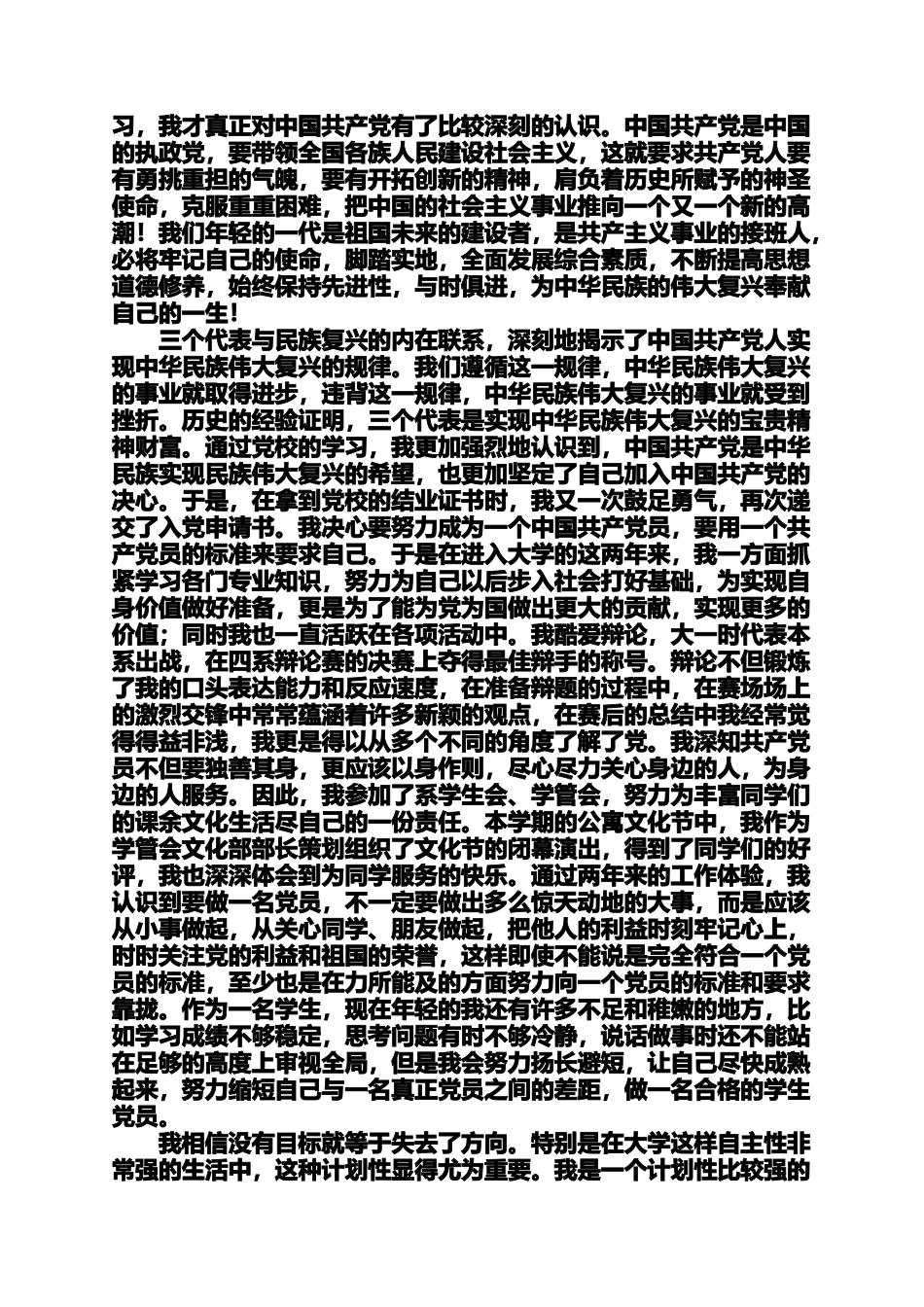 习，我才真正对中国共产党有了比较深刻的认识。中国共产党是中国的执政党，要带领全国各族人民建设社会主义，这就要求共产党人要有勇挑重担的气魄，要有开拓创新的精神，肩负着历史所赋予的神圣使命，克服重重困难，把中国的社会主义事业推向一个又一个新的高潮！我们年轻的一代是祖国未来的建设者，是共产主义事业的接班人，必将牢记自己的使命，脚踏实地，全面发展综合素质，不断提高思想道德修养，始终保持先进性，与时俱进，为中华民族的伟大复兴奉献自己的一生！

三个代表与民族复兴的内在联系，深刻地揭示了中国共产党人实现中华民族伟大复兴的规律。我们遵循这一规律，中华民族伟大复兴的事业就取得进步，违背这一规律，中华民族伟大复兴的事业就受到挫折。历史的经验证明，三个代表是实现中华民族伟大复兴的宝贵精神财富。通过党校的学习，我更加强烈地认识到，中国共产党是中华民族实现民族伟大复兴的希望，也更加坚定了自己加入中国共产党的决心。于是，在拿到党校的结业证书时，我又一次鼓足勇气，再次递交了入党申请书。我决心要努力成为一个中国共产党员，要用一个共产党员的标准来要求自己。于是在进入大学的这两年来，我一方面抓紧学习各门专业知识，努力为自己以后步入社会打好基础，为实现自身价值做好准备，更是为了能为党为国做出更大的贡献，实现更多的价值；同时我也一直活跃在各项活动中。我酷爱辩论，大一时代表本系出战，在四系辩论赛的决赛上夺得最佳辩手的称号。辩论不但锻炼了我的口头表达能力和反应速度，在准备辩题的过程中，在赛场场上的激烈交锋中常常蕴涵着许多新颖的观点，在赛后的总结中我经常觉得得益非浅，我更是得以从多个不同的角度了解了党。我深知共产党员不但要独善其身，更应该以身作则，尽心尽力关心身边的人，为身边的人服务。因此，我参加了系学生会、学管会，努力为丰富同学们的课余文化生活尽自己的一份责任。本学期的公寓文化节中，我作为学管会文化部部长策划组织了文化节的闭幕演出，得到了同学们的好评，我也深深体会到为同学服务的快乐。通过两年来的工作体验，我认识到要做一名党员，不一定要做出多么惊天动地的大事，而是应该从小事做起，从关心同学、朋友做起，把他人的利益时刻牢记心上，时时关注党的利益和祖国的荣誉，这样即使不能说是完全符合一个党员的标准，至少也是在力所能及的方面努力向一个党员的标准和要求靠拢。作为一名学生，现在年轻的我还有许多不足和稚嫩的地方，比如学习成绩不够稳定，思考问题有时不够冷静，说话做事时还不能站在足够的高度上审视全局，但是我会努力扬长避短，让自己尽快成熟起来，努力缩短自己与一名真正党员之间的差距，做一名合格的学生党员。

我相信没有目标就等于失去了方向。特别是在大学这样自主性非常强的生活中，这种计划性显得尤为重要。我是一个计划性比较强的